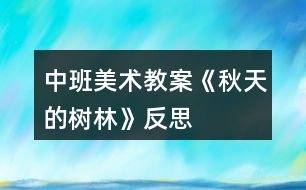 中班美术教案《秋天的树林》反思